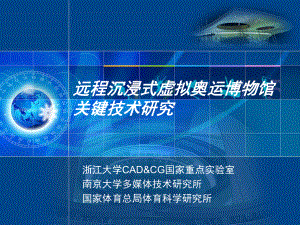 远程沉浸式虚拟奥运博物馆关键技术研究

浙江大学CAD&CG国家重点实验室
南京大学多媒体技术研究所
国家体育总局体育科学研究所